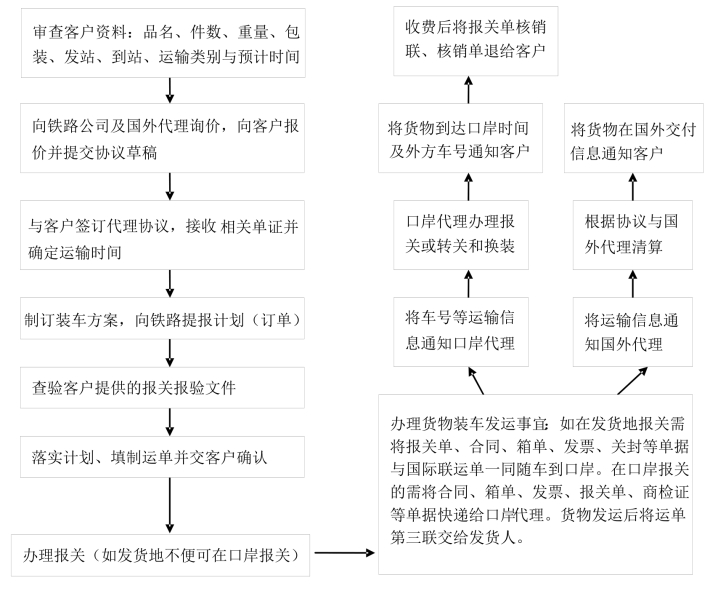 审查客户资料：品名、件数、重量、包装、发站、到站、运输类别与预计时间

向铁路公司及国外代理询价，向客户报价并提交协议草稿

与客户签订代理协议，接收 相关单证并确定运输时间

制订装车方案，向铁路提报计划（订单）

查验客户提供的报关报验文件

落实计划、填制运单并交客户确认

办理报关（如发货地不便可在口岸报关）

办理货物装车发运事宜：如在发货地报关需将报关单、合同、箱单、发票、关封等单据与国际联运单一同随车到口岸。在口岸报关的需将合同、箱单、发票、报关单、商检证等单据快递给口岸代理。货物发运后将运单第三联交给发货人。

将车号等运输信息通知口岸代理

口岸代理办理报关或转关和换装

将货物到达口岸时间及外方车号通知客户

收费后将报关单核销联、核销单退给客户

将运输信息通知国外代理

根据协议与国外代理清算

将货物在国外交付信息通知客户